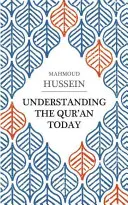 MAHMOUD
HUSSEIN

UNDERSTANDING
THE QUR'AN
TODAY